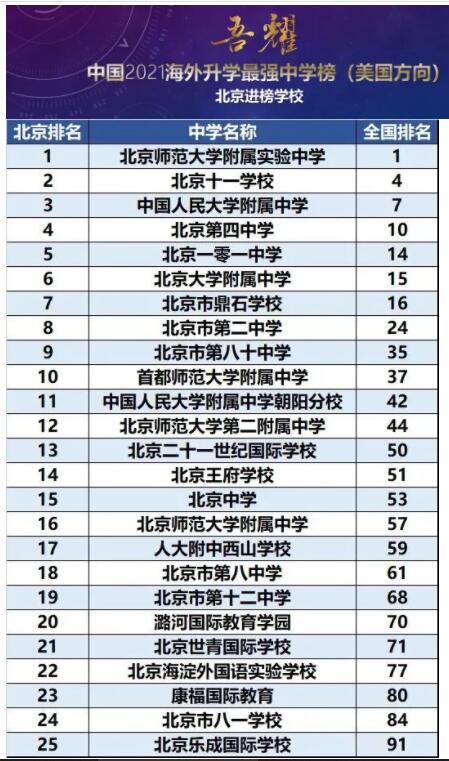 吾耀

中国2021海外升学最强中学榜（美国方向）

北京进榜学校

| 北京排名 | 中学名称 | 全国排名 |
|---|---|---|
| 1 | 北京师范大学附属实验中学 | 1 |
| 2 | 北京十一学校 | 4 |
| 3 | 中国人民大学附属中学 | 7 |
| 4 | 北京第四中学 | 10 |
| 5 | 北京一零一中学 | 14 |
| 6 | 北京大学附属中学 | 15 |
| 7 | 北京市鼎石学校 | 16 |
| 8 | 北京市第二中学 | 24 |
| 9 | 北京市第八十中学 | 35 |
| 10 | 首都师范大学附属中学 | 37 |
| 11 | 中国人民大学附属中学朝阳分校 | 42 |
| 12 | 北京师范大学第二附属中学 | 44 |
| 13 | 北京二十一世纪国际学校 | 50 |
| 14 | 北京王府学校 | 51 |
| 15 | 北京中学 | 53 |
| 16 | 北京师范大学附属中学 | 57 |
| 17 | 人大附中西山学校 | 59 |
| 18 | 北京市第八中学 | 61 |
| 19 | 北京市第十二中学 | 68 |
| 20 | 潞河国际教育学园 | 70 |
| 21 | 北京世青国际学校 | 71 |
| 22 | 北京海淀外国语实验学校 | 77 |
| 23 | 康福国际教育 | 80 |
| 24 | 北京市八一学校 | 84 |
| 25 | 北京乐成国际学校 | 91 |